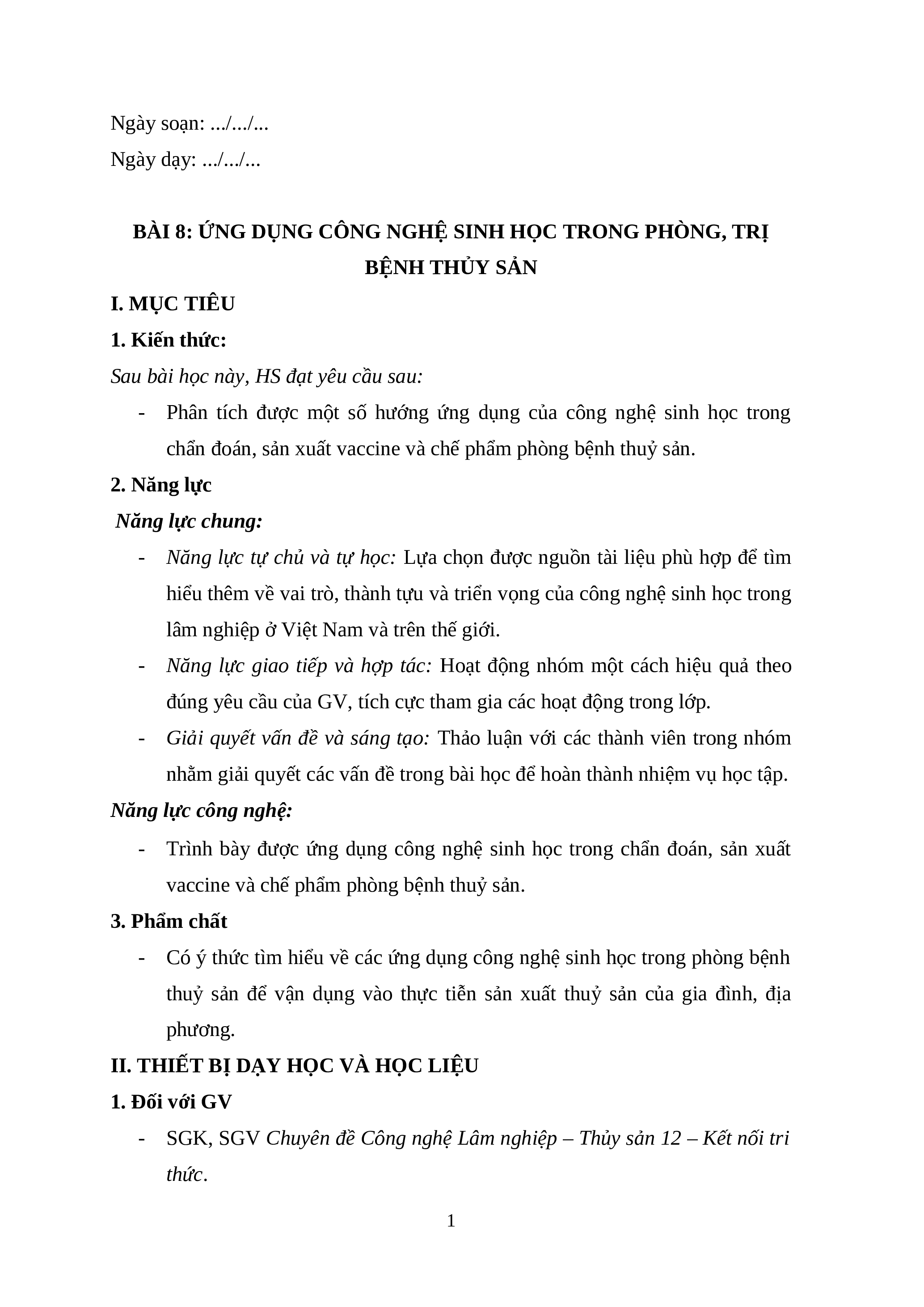 Ngày soạn: .../.../...

Ngày dạy: .../.../...

BÀI 8: ỨNG DỤNG CÔNG NGHỆ SINH HỌC TRONG PHÒNG, TRỊ BỆNH THỦY SẢN

I. MỤC TIÊU

1. Kiến thức:

Sau bài học này, HS đạt yêu cầu sau:

- Phân tích được một số hướng ứng dụng của công nghệ sinh học trong chẩn đoán, sản xuất vaccine và chế phẩm phòng bệnh thuỷ sản.

2. Năng lực

Năng lực chung:

- Năng lực tự chủ và tự học: Lựa chọn được nguồn tài liệu phù hợp để tìm hiểu thêm về vai trò, thành tựu và triển vọng của công nghệ sinh học trong lâm nghiệp ở Việt Nam và trên thế giới.

- Năng lực giao tiếp và hợp tác: Hoạt động nhóm một cách hiệu quả theo đúng yêu cầu của GV, tích cực tham gia các hoạt động trong lớp.

- Giải quyết vấn đề và sáng tạo: Thảo luận với các thành viên trong nhóm nhằm giải quyết các vấn đề trong bài học để hoàn thành nhiệm vụ học tập.

Năng lực công nghệ:

- Trình bày được ứng dụng công nghệ sinh học trong chẩn đoán, sản xuất vaccine và chế phẩm phòng bệnh thuỷ sản.

3. Phẩm chất

- Có ý thức tìm hiểu về các ứng dụng công nghệ sinh học trong phòng bệnh thuỷ sản để vận dụng vào thực tiễn sản xuất thuỷ sản của gia đình, địa phương.

II. THIẾT BỊ DẠY HỌC VÀ HỌC LIỆU

1. Đối với GV

- SGK, SGV Chuyên đề Công nghệ Lâm nghiệp – Thủy sản 12 – Kết nối tri thức.

1